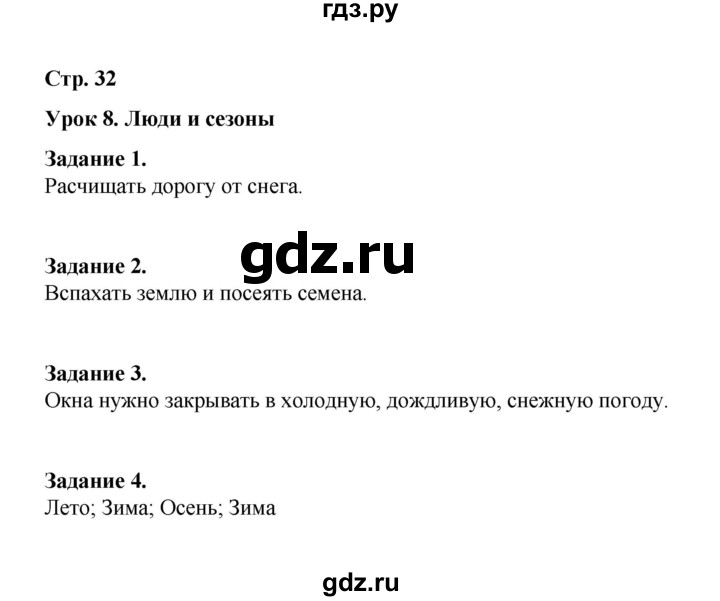 гдз.ру

Стр. 32

Урок 8. Люди и сезоны

Задание 1.
Расчищать дорогу от снега.

gdz.ru

Задание 2.
Вспахать землю и посеять семена.

Задание 3.
Окна нужно закрывать в холодную, дождливую, снежную погоду.

Задание 4.
Лето; Зима; Осень; Зима

gdz.ru